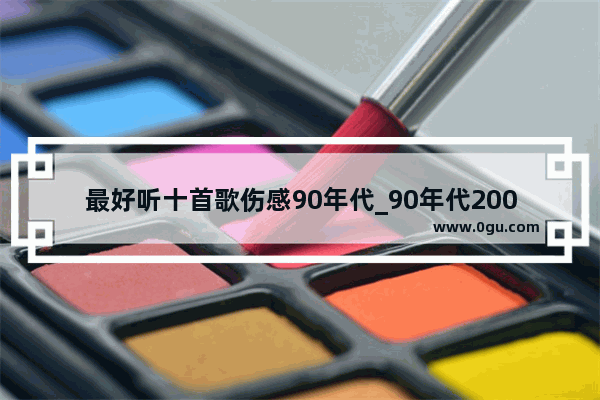 最好听十首歌伤感90年代_90年代200

www.0gu.com